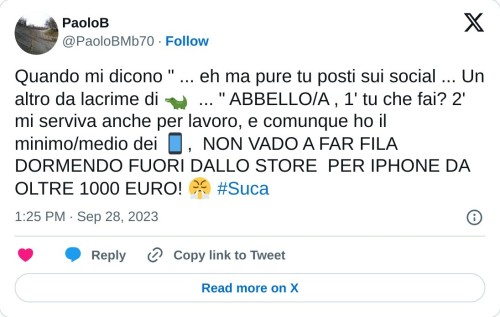 PaoloB
@PaoloBMb70 · Follow

Quando mi dicono " ... eh ma pure tu posti sui social ... Un altro da lacrime di 🐊 ... " ABBELLO/A , 1' tu che fai? 2' mi serviva anche per lavoro, e comunque ho il minimo/medio dei 📱, NON VADO A FAR FILA DORMENDO FUORI DALLO STORE PER IPHONE DA OLTRE 1000 EURO! 😤 #Suca

1:25 PM · Sep 28, 2023

Reply Copy link to Tweet

Read more on X